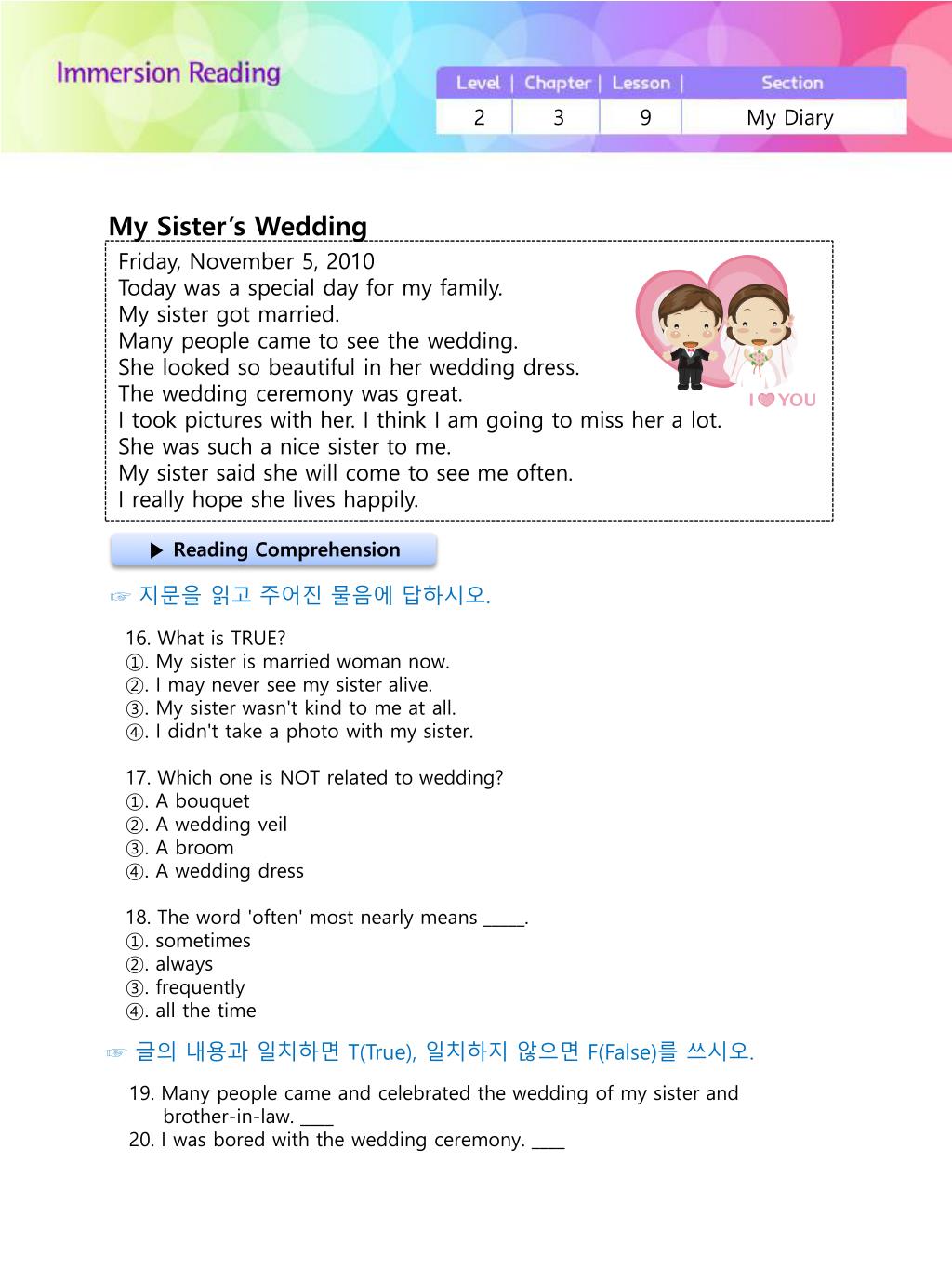 Immersion Reading

| Level | Chapter | Lesson | Section |
|---|---|---|---|
| 2 | 3 | 9 | My Diary |

My Sister's Wedding

Friday, November 5, 2010
Today was a special day for my family.
My sister got married.
Many people came to see the wedding.
She looked so beautiful in her wedding dress.
The wedding ceremony was great.
I took pictures with her. I think I am going to miss her a lot.
She was such a nice sister to me.
My sister said she will come to see me often.
I really hope she lives happily.

I ♥ YOU

▶ Reading Comprehension

☞ 지문을 읽고 주어진 물음에 답하시오.

16. What is TRUE?
①. My sister is married woman now.
②. I may never see my sister alive.
③. My sister wasn't kind to me at all.
④. I didn't take a photo with my sister.

17. Which one is NOT related to wedding?
①. A bouquet
②. A wedding veil
③. A broom
④. A wedding dress

18. The word 'often' most nearly means _____.
①. sometimes
②. always
③. frequently
④. all the time

☞ 글의 내용과 일치하면 T(True), 일치하지 않으면 F(False)를 쓰시오.

19. Many people came and celebrated the wedding of my sister and brother-in-law. ____
20. I was bored with the wedding ceremony. ____